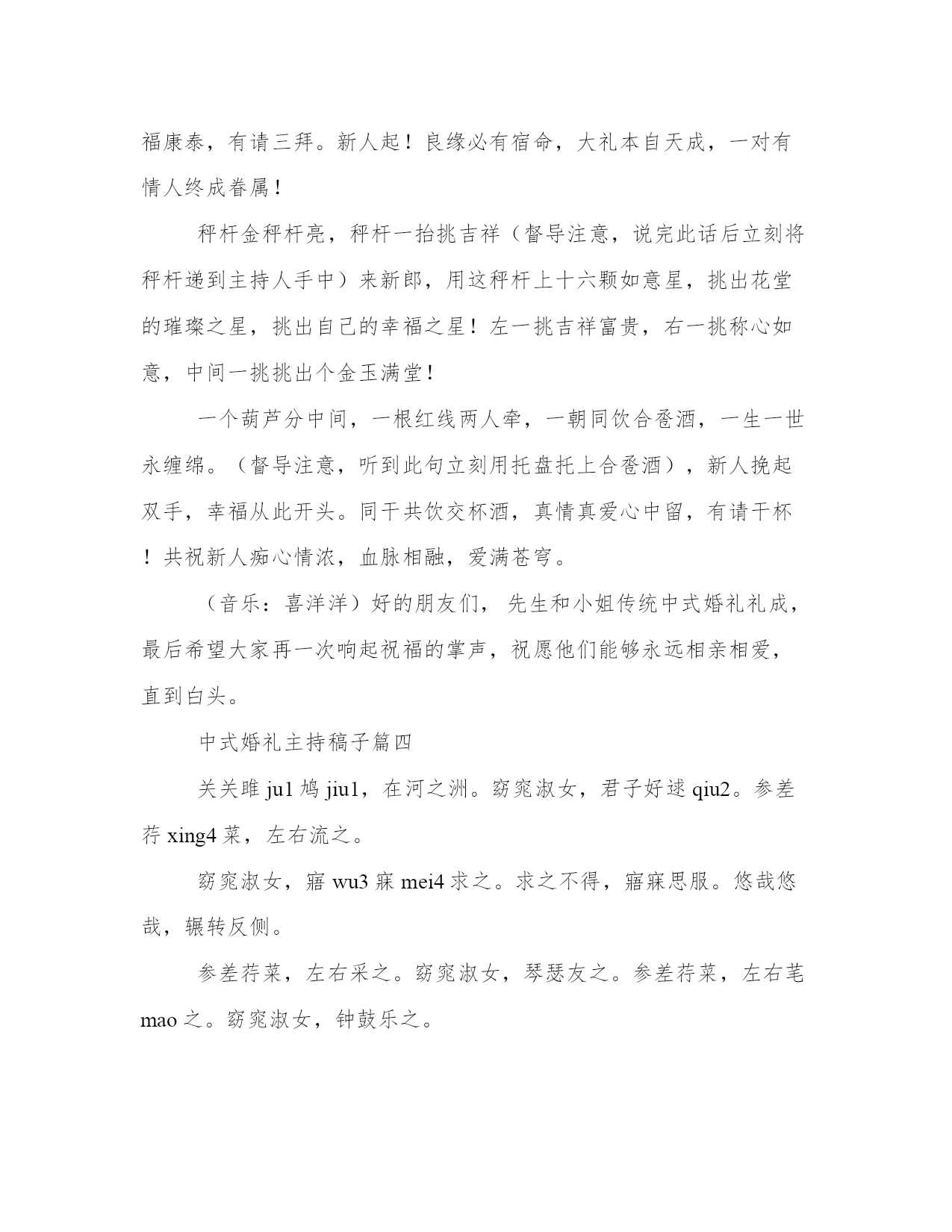 福康泰，有请三拜。新人起！良缘必有宿命，大礼本自天成，一对有情人终成眷属！

秤杆金秤杆亮，秤杆一抬挑吉祥（督导注意，说完此话后立刻将秤杆递到主持人手中）来新郎，用这秤杆上十六颗如意星，挑出花堂的璀璨之星，挑出自己的幸福之星！左一挑吉祥富贵，右一挑称心如意，中间一挑挑出个金玉满堂！

一个葫芦分中间，一根红线两人牵，一朝同饮合卺酒，一生一世永缠绵。（督导注意，听到此句立刻用托盘托上合卺酒），新人挽起双手，幸福从此开头。同干共饮交杯酒，真情真爱心中留，有请干杯！共祝新人痴心情浓，血脉相融，爱满苍穹。

（音乐：喜洋洋）好的朋友们， 先生和小姐传统中式婚礼礼成，最后希望大家再一次响起祝福的掌声，祝愿他们能够永远相亲相爱，直到白头。

中式婚礼主持稿子篇四

关关雎 ju1 鸠 jiu1，在河之洲。窈窕淑女，君子好逑 qiu2。参差荇 xing4 菜，左右流之。

窈窕淑女，寤 wu3 寐 mei4 求之。求之不得，寤寐思服。悠哉悠哉，辗转反侧。

参差荇菜，左右采之。窈窕淑女，琴瑟友之。参差荇菜，左右芼 mao 之。窈窕淑女，钟鼓乐之。